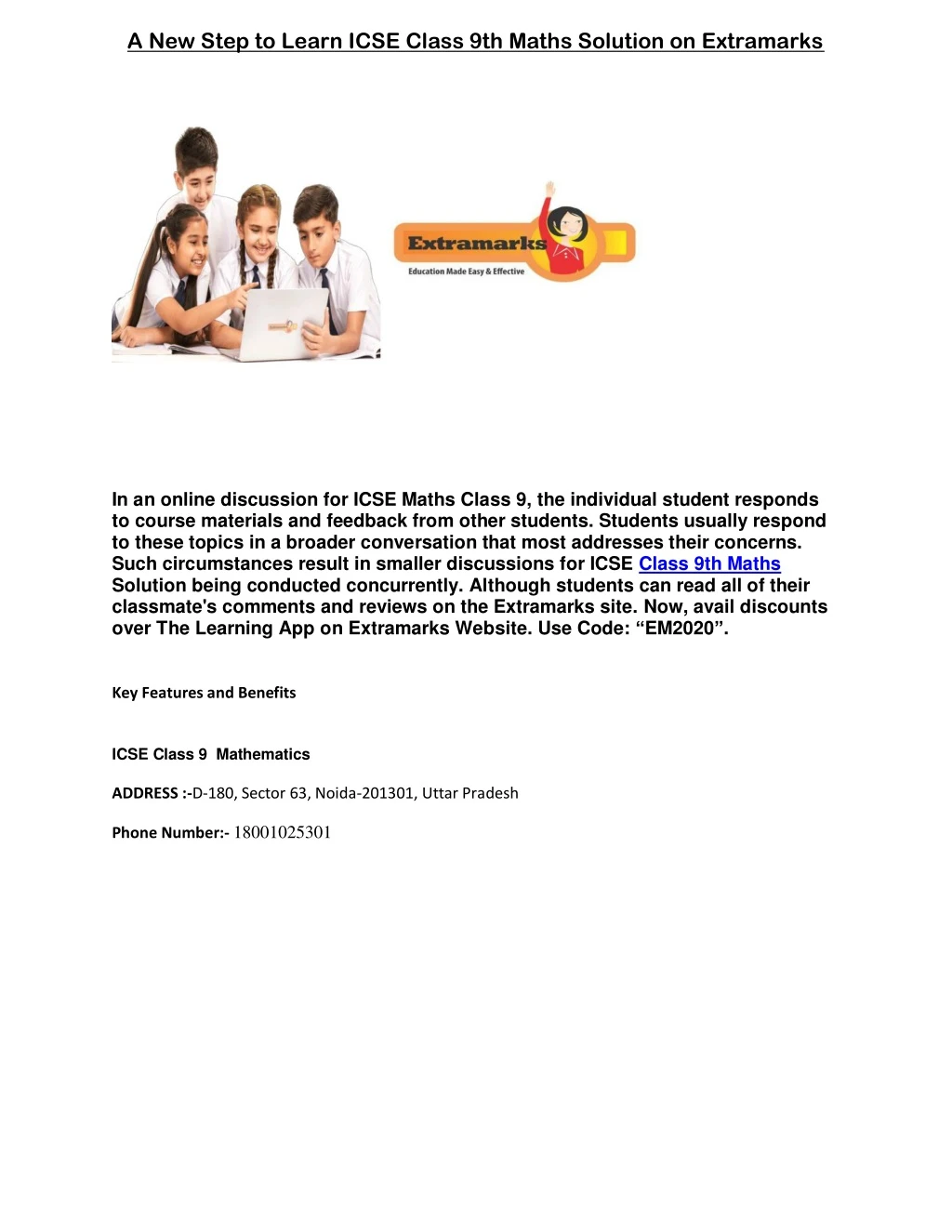 A New Step to Learn ICSE Class 9th Maths Solution on Extramarks

Extramarks
Education Made Easy & Effective

In an online discussion for ICSE Maths Class 9, the individual student responds to course materials and feedback from other students. Students usually respond to these topics in a broader conversation that most addresses their concerns. Such circumstances result in smaller discussions for ICSE Class 9th Maths Solution being conducted concurrently. Although students can read all of their classmate's comments and reviews on the Extramarks site. Now, avail discounts over The Learning App on Extramarks Website. Use Code: “EM2020”.

Key Features and Benefits

ICSE Class 9 Mathematics

ADDRESS :-D-180, Sector 63, Noida-201301, Uttar Pradesh

Phone Number:- 18001025301